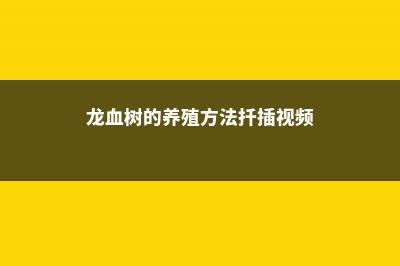 龙血树的养殖方法扦插视频